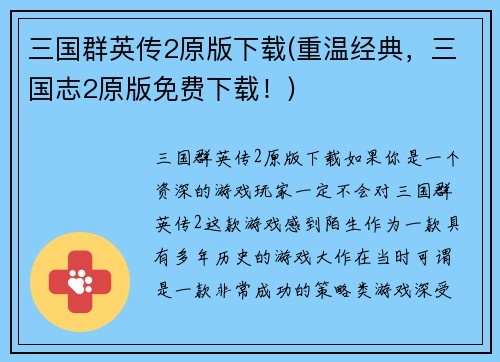 三国群英传2原版下载(重温经典，三国志2原版免费下载！)

三国群英传2原版下载如果你是一个资深的游戏玩家一定不会对三国群英传2这款游戏感到陌生作为一款具有多年历史的游戏大作在当时可谓是一款非常成功的策略类游戏深受